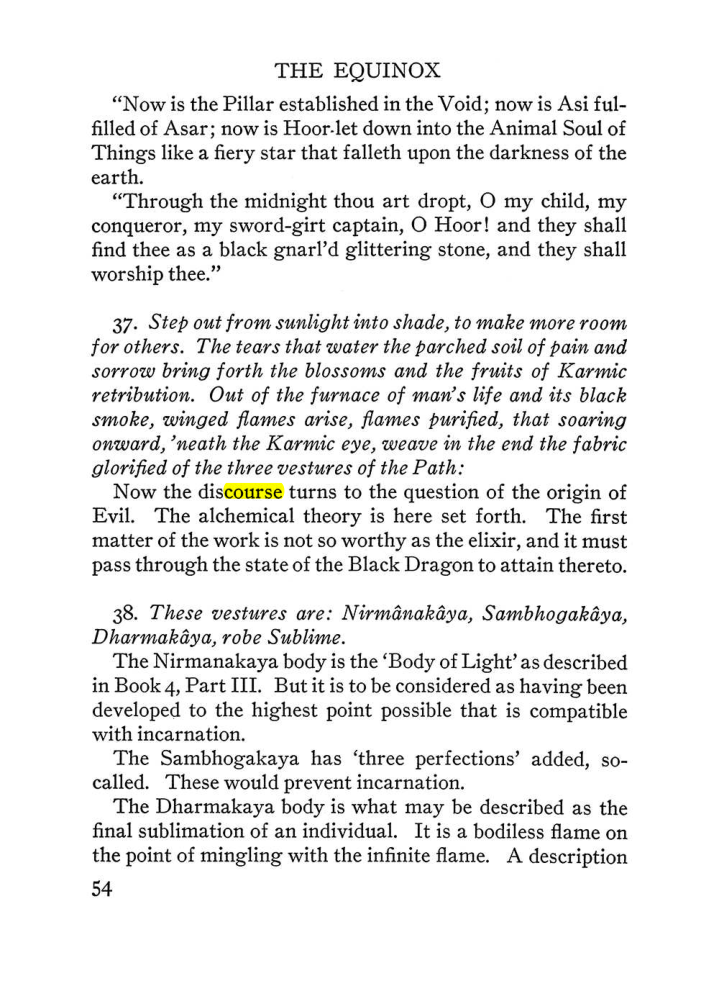 THE EQUINOX

"Now is the Pillar established in the Void; now is Asi fulfilled of Asar; now is Hoor-let down into the Animal Soul of Things like a fiery star that falleth upon the darkness of the earth.

"Through the midnight thou art dropt, O my child, my conqueror, my sword-girt captain, O Hoor! and they shall find thee as a black gnarl'd glittering stone, and they shall worship thee."

37. Step out from sunlight into shade, to make more room for others. The tears that water the parched soil of pain and sorrow bring forth the blossoms and the fruits of Karmic retribution. Out of the furnace of man's life and its black smoke, winged flames arise, flames purified, that soaring onward, 'neath the Karmic eye, weave in the end the fabric glorified of the three vestures of the Path:

Now the discourse turns to the question of the origin of Evil. The alchemical theory is here set forth. The first matter of the work is not so worthy as the elixir, and it must pass through the state of the Black Dragon to attain thereto.

38. These vestures are: Nirmânakâya, Sambhogakâya, Dharmakâya, robe Sublime.

The Nirmanakaya body is the 'Body of Light' as described in Book 4, Part III. But it is to be considered as having been developed to the highest point possible that is compatible with incarnation.

The Sambhogakaya has 'three perfections' added, so-called. These would prevent incarnation.

The Dharmakaya body is what may be described as the final sublimation of an individual. It is a bodiless flame on the point of mingling with the infinite flame. A description

54